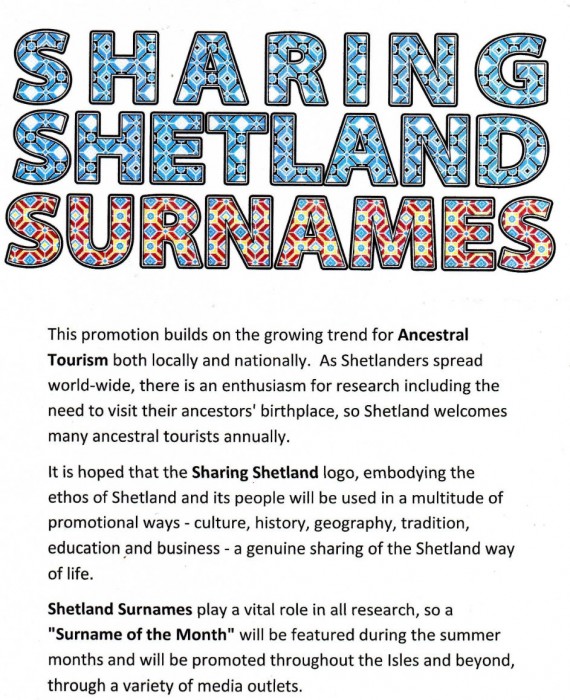 SHARING SHETLAND SURNAMES

This promotion builds on the growing trend for Ancestral Tourism both locally and nationally. As Shetlanders spread world-wide, there is an enthusiasm for research including the need to visit their ancestors' birthplace, so Shetland welcomes many ancestral tourists annually.

It is hoped that the Sharing Shetland logo, embodying the ethos of Shetland and its people will be used in a multitude of promotional ways - culture, history, geography, tradition, education and business - a genuine sharing of the Shetland way of life.

Shetland Surnames play a vital role in all research, so a "Surname of the Month" will be featured during the summer months and will be promoted throughout the Isles and beyond, through a variety of media outlets.